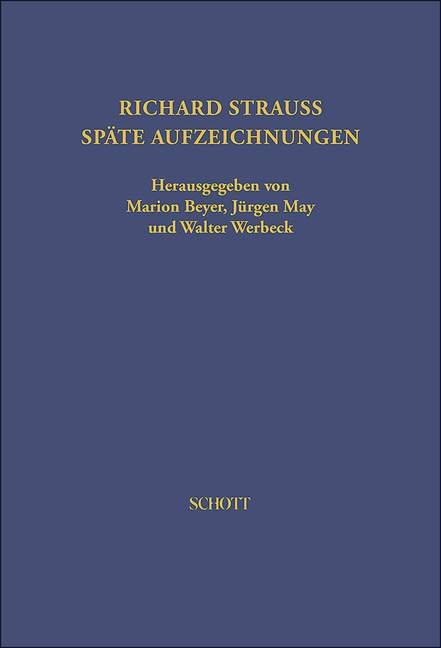 RICHARD STRAUSS
SPÄTE AUFZEICHNUNGEN

Herausgegeben von
Marion Beyer, Jürgen May
und Walter Werbeck

SCHOTT